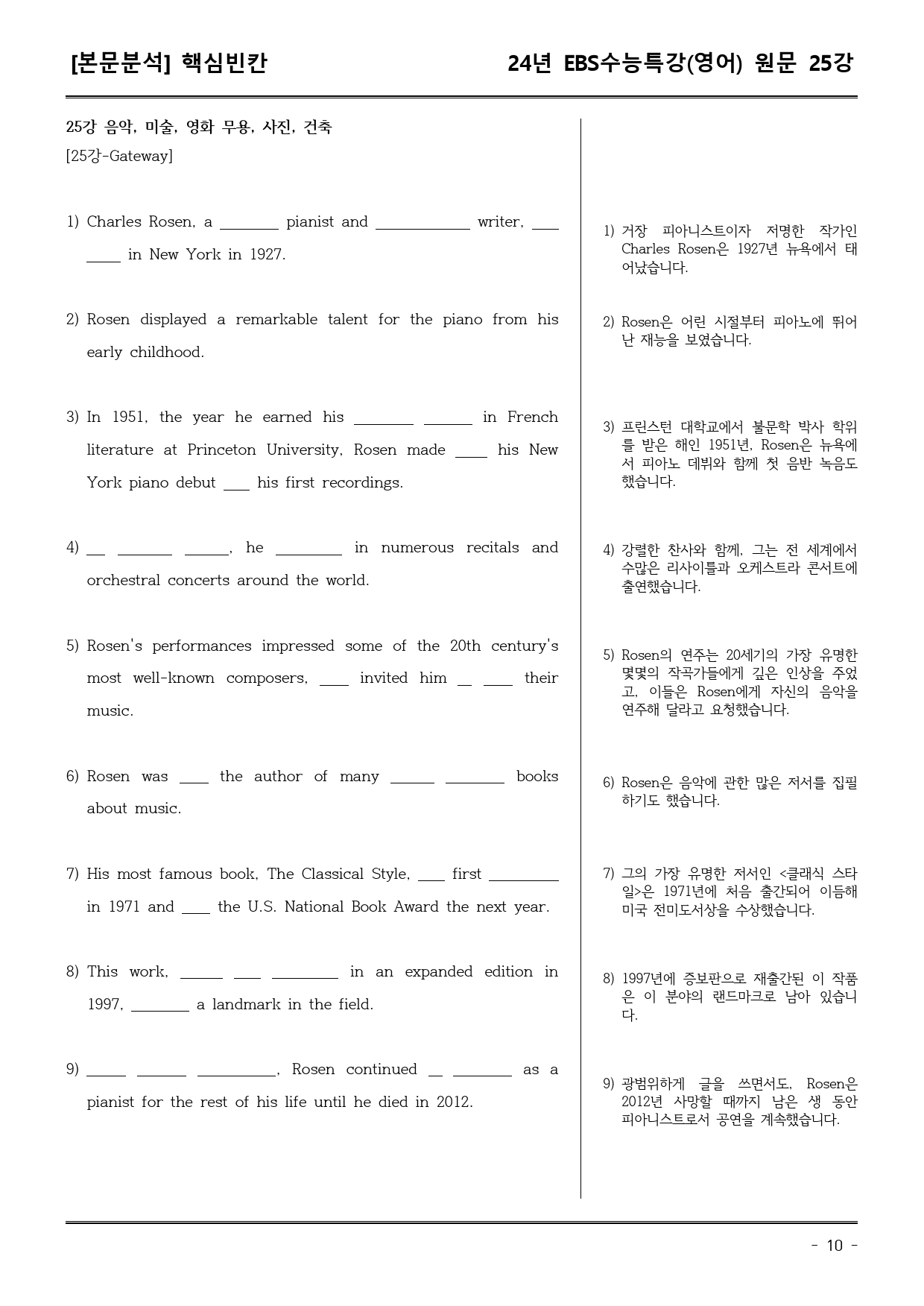 [본문분석] 핵심빈칸

24년 EBS수능특강(영어) 원문 25강

25강 음악, 미술, 영화 무용, 사진, 건축
[25강-Gateway]

1) Charles Rosen, a ____ pianist and ____ writer, ____ ____ in New York in 1927.

2) Rosen displayed a remarkable talent for the piano from his early childhood.

3) In 1951, the year he earned his ____ ____ in French literature at Princeton University, Rosen made ____ his New York piano debut ____ his first recordings.

4) ____ ____ ____, he ____ in numerous recitals and orchestral concerts around the world.

5) Rosen's performances impressed some of the 20th century's most well-known composers, ____ invited him ____ ____ their music.

6) Rosen was ____ the author of many ____ ____ books about music.

7) His most famous book, The Classical Style, ____ first ____ in 1971 and ____ the U.S. National Book Award the next year.

8) This work, ____ ____ ____ in an expanded edition in 1997, ____ a landmark in the field.

9) ____ ____ ____, Rosen continued ____ ____ as a pianist for the rest of his life until he died in 2012.

1) 거장 피아니스트이자 저명한 작가인 Charles Rosen은 1927년 뉴욕에서 태어났습니다.

2) Rosen은 어린 시절부터 피아노에 뛰어난 재능을 보였습니다.

3) 프린스턴 대학교에서 불문학 박사 학위를 받은 해인 1951년, Rosen은 뉴욕에서 피아노 데뷔와 함께 첫 음반 녹음도 했습니다.

4) 강렬한 찬사와 함께, 그는 전 세계에서 수많은 리사이틀과 오케스트라 콘서트에 출연했습니다.

5) Rosen의 연주는 20세기의 가장 유명한 몇몇의 작곡가들에게 깊은 인상을 주었고, 이들은 Rosen에게 자신의 음악을 연주해 달라고 요청했습니다.

6) Rosen은 음악에 관한 많은 저서를 집필하기도 했습니다.

7) 그의 가장 유명한 저서인 <클래식 스타일>은 1971년에 처음 출간되어 이듬해 미국 전미도서상을 수상했습니다.

8) 1997년에 증보판으로 재출간된 이 작품은 이 분야의 랜드마크로 남아 있습니다.

9) 광범위하게 글을 쓰면서도, Rosen은 2012년 사망할 때까지 남은 생 동안 피아니스트로서 공연을 계속했습니다.

- 10 -